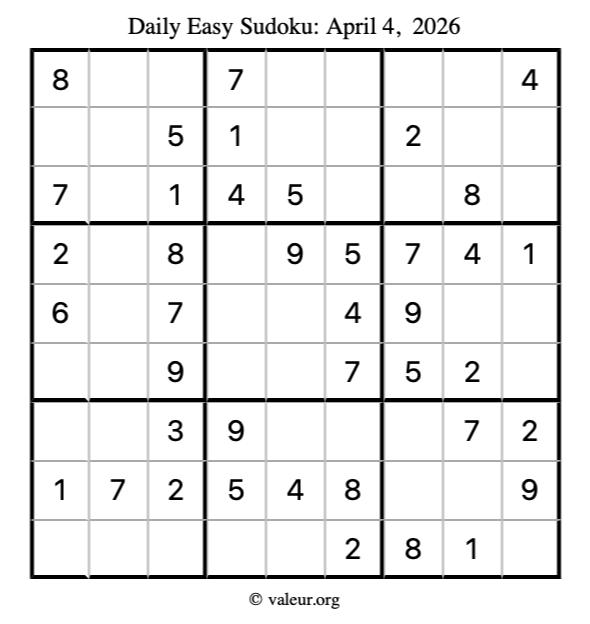 Daily Easy Sudoku: April 4, 2026

| 8 |  |  | 7 |  |  |  |  | 4 |
|---|---|---|---|---|---|---|---|---|
|  |  | 5 | 1 |  |  | 2 |  |  |
| 7 |  | 1 | 4 | 5 |  |  | 8 |  |
| 2 |  | 8 |  | 9 | 5 | 7 | 4 | 1 |
| 6 |  | 7 |  |  | 4 | 9 |  |  |
|  |  | 9 |  |  | 7 | 5 | 2 |  |
|  |  | 3 | 9 |  |  |  | 7 | 2 |
| 1 | 7 | 2 | 5 | 4 | 8 |  |  | 9 |
|  |  |  |  |  | 2 | 8 | 1 |  |

© valeur.org